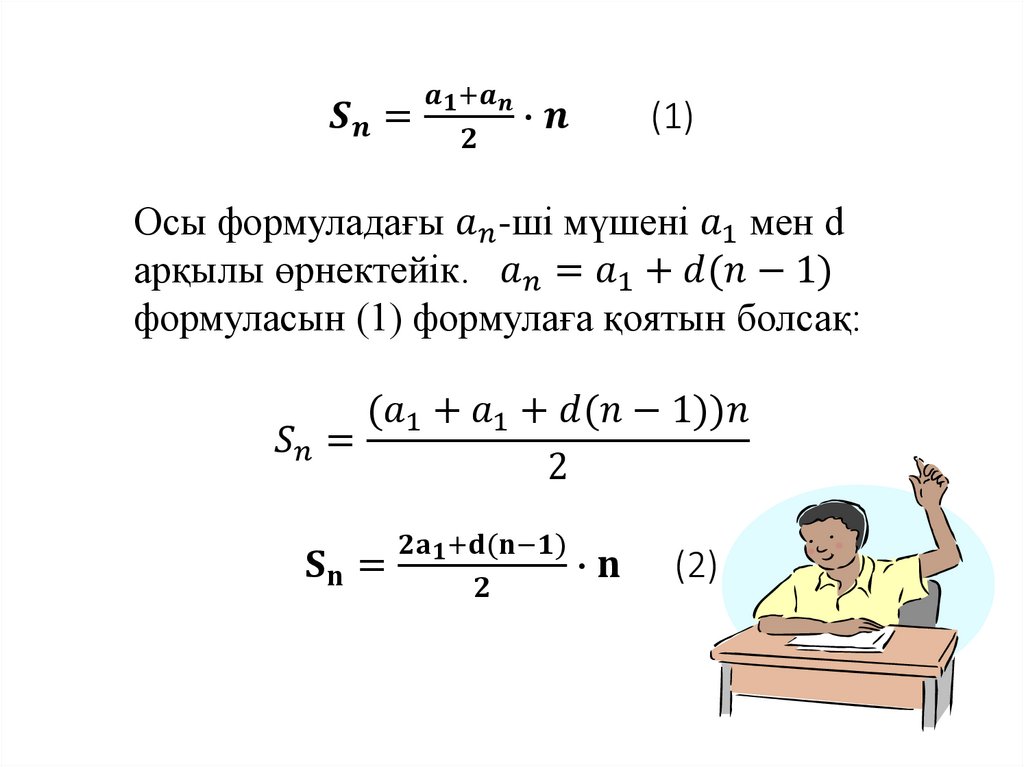 $S_n = \frac{a_1 + a_n}{2} \cdot n$ (1)

Осы формуладағы $a_n$-ші мүшені $a_1$ мен d арқылы өрнектейік. $a_n = a_1 + d(n-1)$ формуласын (1) формулаға қоятын болсақ:

$S_n = \frac{(a_1 + a_1 + d(n-1))n}{2}$

$S_n = \frac{2a_1 + d(n-1)}{2} \cdot n$ (2)